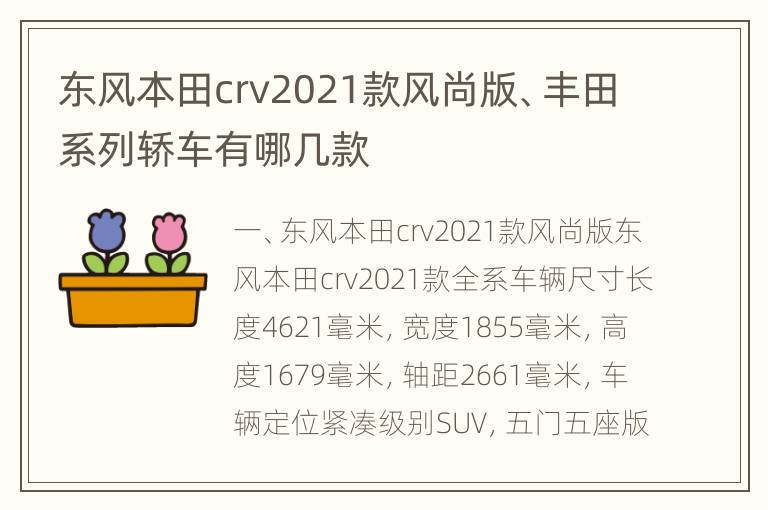 东风本田crv2021款风尚版、丰田系列轿车有哪几款

一、东风本田crv2021款风尚版东风本田crv2021款全系车辆尺寸长度4621毫米, 宽度1855毫米, 高度1679毫米, 轴距2661毫米, 车辆定位紧凑级别SUV, 五门五座版